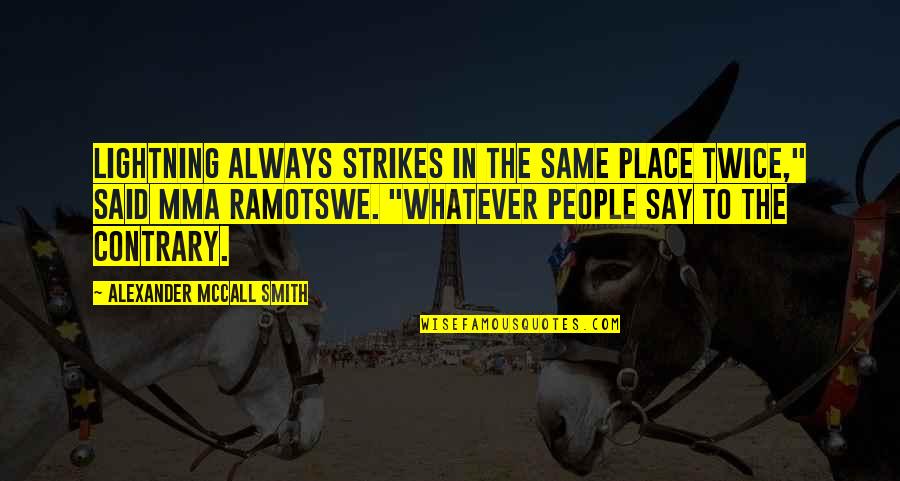 LIGHTNING ALWAYS STRIKES IN THE SAME PLACE TWICE," SAID MMA RAMOTSWE. "WHATEVER PEOPLE SAY TO THE CONTRARY.

— ALEXANDER MCCALL SMITH

WISEFAMOUSQUOTES.COM